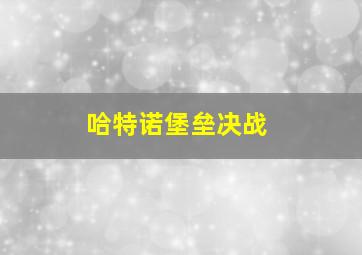 哈特诺堡垒决战